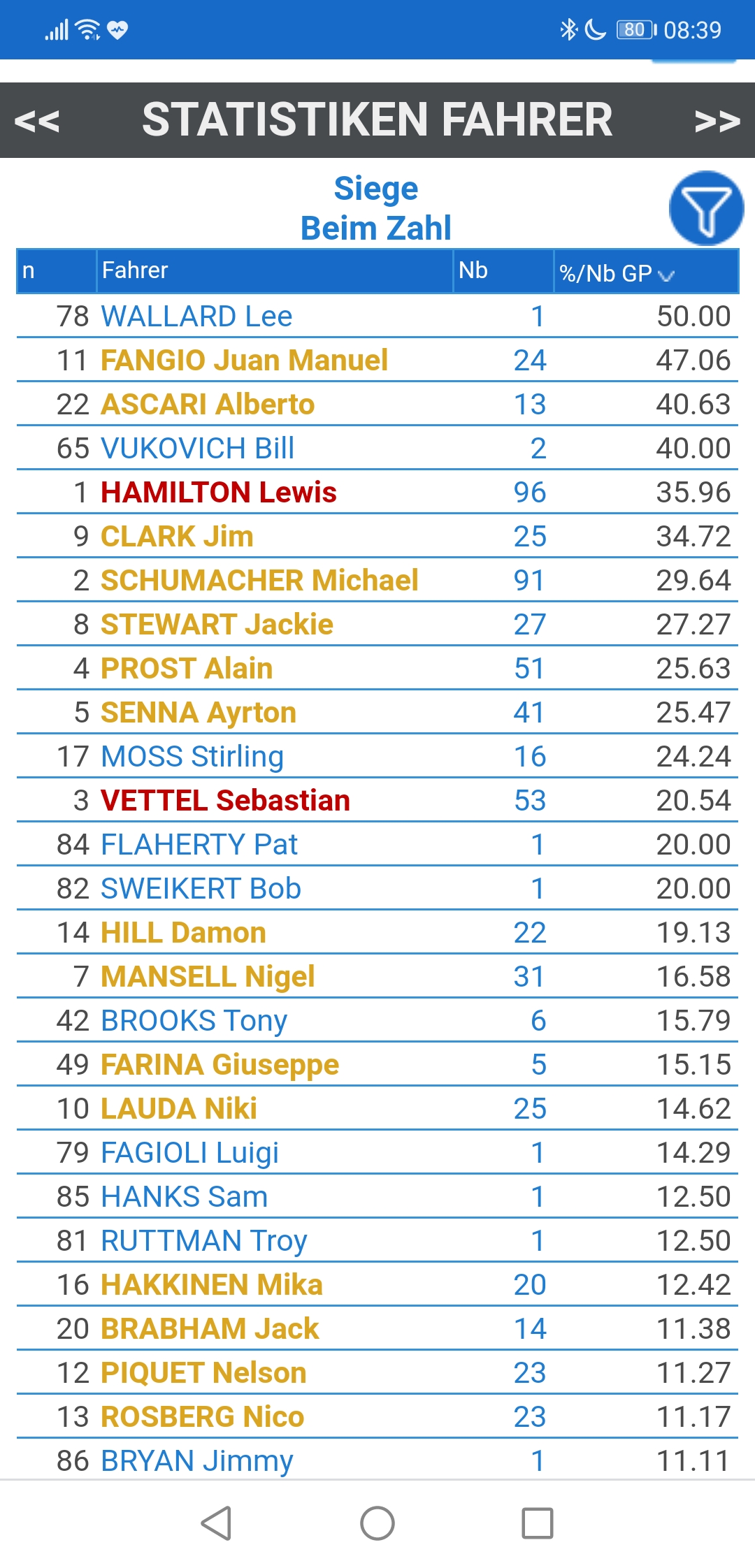 80 08:39

<< STATISTIKEN FAHRER >>

Siege
Beim Zahl

| n | Fahrer | Nb | %/Nb GP |
|---|---|---|---|
| 78 | WALLARD Lee | 1 | 50.00 |
| 11 | FANGIO Juan Manuel | 24 | 47.06 |
| 22 | ASCARI Alberto | 13 | 40.63 |
| 65 | VUKOVICH Bill | 2 | 40.00 |
| 1 | HAMILTON Lewis | 96 | 35.96 |
| 9 | CLARK Jim | 25 | 34.72 |
| 2 | SCHUMACHER Michael | 91 | 29.64 |
| 8 | STEWART Jackie | 27 | 27.27 |
| 4 | PROST Alain | 51 | 25.63 |
| 5 | SENNA Ayrton | 41 | 25.47 |
| 17 | MOSS Stirling | 16 | 24.24 |
| 3 | VETTEL Sebastian | 53 | 20.54 |
| 84 | FLAHERTY Pat | 1 | 20.00 |
| 82 | SWEIKERT Bob | 1 | 20.00 |
| 14 | HILL Damon | 22 | 19.13 |
| 7 | MANSELL Nigel | 31 | 16.58 |
| 42 | BROOKS Tony | 6 | 15.79 |
| 49 | FARINA Giuseppe | 5 | 15.15 |
| 10 | LAUDA Niki | 25 | 14.62 |
| 79 | FAGIOLI Luigi | 1 | 14.29 |
| 85 | HANKS Sam | 1 | 12.50 |
| 81 | RUTTMAN Troy | 1 | 12.50 |
| 16 | HAKKINEN Mika | 20 | 12.42 |
| 20 | BRABHAM Jack | 14 | 11.38 |
| 12 | PIQUET Nelson | 23 | 11.27 |
| 13 | ROSBERG Nico | 23 | 11.17 |
| 86 | BRYAN Jimmy | 1 | 11.11 |